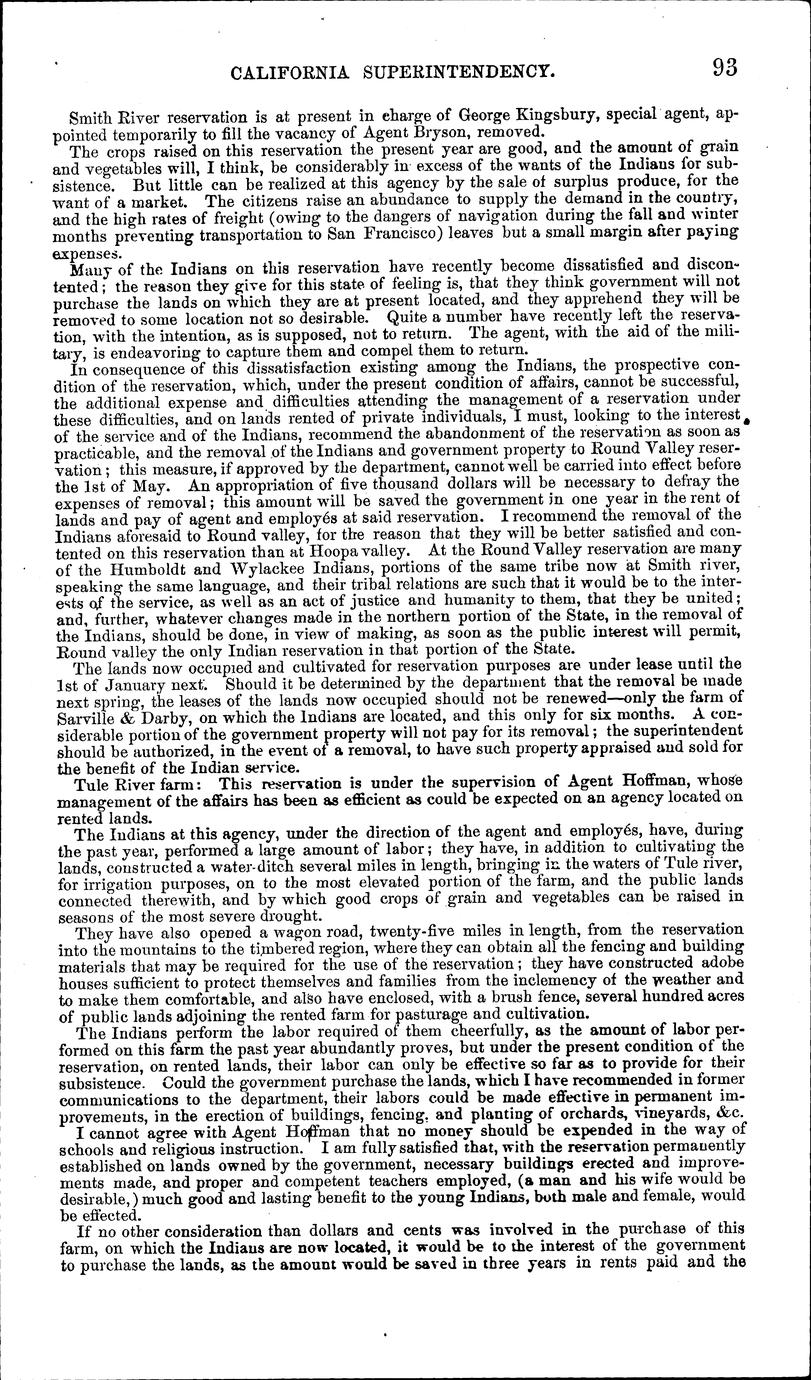 CALIFORNIA SUPERINTENDENCY. 93

Smith River reservation is at present in charge of George Kingsbury, special agent, appointed temporarily to fill the vacancy of Agent Bryson, removed.

The crops raised on this reservation the present year are good, and the amount of grain and vegetables will, I think, be considerably in excess of the wants of the Indians for subsistence. But little can be realized at this agency by the sale of surplus produce, for the want of a market. The citizens raise an abundance to supply the demand in the country, and the high rates of freight (owing to the dangers of navigation during the fall and winter months preventing transportation to San Francisco) leaves but a small margin after paying expenses.

Many of the Indians on this reservation have recently become dissatisfied and discontented; the reason they give for this state of feeling is, that they think government will not purchase the lands on which they are at present located, and they apprehend they will be removed to some location not so desirable. Quite a number have recently left the reservation, with the intention, as is supposed, not to return. The agent, with the aid of the military, is endeavoring to capture them and compel them to return.

In consequence of this dissatisfaction existing among the Indians, the prospective condition of the reservation, which, under the present condition of affairs, cannot be successful, the additional expense and difficulties attending the management of a reservation under these difficulties, and on lands rented of private individuals, I must, looking to the interest of the service and of the Indians, recommend the abandonment of the reservation as soon as practicable, and the removal of the Indians and government property to Round Valley reservation; this measure, if approved by the department, cannot well be carried into effect before the 1st of May. An appropriation of five thousand dollars will be necessary to defray the expenses of removal; this amount will be saved the government in one year in the rent of lands and pay of agent and employés at said reservation. I recommend the removal of the Indians aforesaid to Round valley, for the reason that they will be better satisfied and contented on this reservation than at Hoopa valley. At the Round Valley reservation are many of the Humboldt and Wylackee Indians, portions of the same tribe now at Smith river, speaking the same language, and their tribal relations are such that it would be to the interests of the service, as well as an act of justice and humanity to them, that they be united; and, further, whatever changes made in the northern portion of the State, in the removal of the Indians, should be done, in view of making, as soon as the public interest will permit, Round valley the only Indian reservation in that portion of the State.

The lands now occupied and cultivated for reservation purposes are under lease until the 1st of January next. Should it be determined by the department that the removal be made next spring, the leases of the lands now occupied should not be renewed—only the farm of Sarville & Darby, on which the Indians are located, and this only for six months. A considerable portion of the government property will not pay for its removal; the superintendent should be authorized, in the event of a removal, to have such property appraised and sold for the benefit of the Indian service.

Tule River farm: This reservation is under the supervision of Agent Hoffman, whose management of the affairs has been as efficient as could be expected on an agency located on rented lands.

The Indians at this agency, under the direction of the agent and employés, have, during the past year, performed a large amount of labor; they have, in addition to cultivating the lands, constructed a water-ditch several miles in length, bringing in the waters of Tule river, for irrigation purposes, on to the most elevated portion of the farm, and the public lands connected therewith, and by which good crops of grain and vegetables can be raised in seasons of the most severe drought.

They have also opened a wagon road, twenty-five miles in length, from the reservation into the mountains to the timbered region, where they can obtain all the fencing and building materials that may be required for the use of the reservation; they have constructed adobe houses sufficient to protect themselves and families from the inclemency of the weather and to make them comfortable, and also have enclosed, with a brush fence, several hundred acres of public lands adjoining the rented farm for pasturage and cultivation.

The Indians perform the labor required of them cheerfully, as the amount of labor performed on this farm the past year abundantly proves, but under the present condition of the reservation, on rented lands, their labor can only be effective so far as to provide for their subsistence. Could the government purchase the lands, which I have recommended in former communications to the department, their labors could be made effective in permanent improvements, in the erection of buildings, fencing, and planting of orchards, vineyards, &c.

I cannot agree with Agent Hoffman that no money should be expended in the way of schools and religious instruction. I am fully satisfied that, with the reservation permanently established on lands owned by the government, necessary buildings erected and improvements made, and proper and competent teachers employed, (a man and his wife would be desirable,) much good and lasting benefit to the young Indians, both male and female, would be effected.

If no other consideration than dollars and cents was involved in the purchase of this farm, on which the Indians are now located, it would be to the interest of the government to purchase the lands, as the amount would be saved in three years in rents paid and the